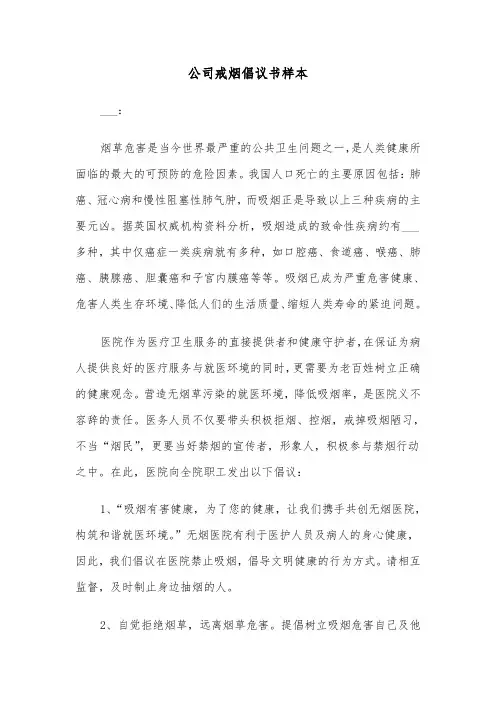 公司戒烟倡议书样本

___：

烟草危害是当今世界最严重的公共卫生问题之一，是人类健康所面临的最大的可预防的危险因素。我国人口死亡的主要原因包括：肺癌、冠心病和慢性阻塞性肺气肿，而吸烟正是导致以上三种疾病的主要元凶。据英国权威机构资料分析，吸烟造成的致命性疾病约有___多种，其中仅癌症一类疾病就有多种，如口腔癌、食道癌、喉癌、肺癌、胰腺癌、胆囊癌和子宫内膜癌等等。吸烟已成为严重危害健康、危害人类生存环境、降低人们的生活质量、缩短人类寿命的紧迫问题。

医院作为医疗卫生服务的直接提供者和健康守护者，在保证为病人提供良好的医疗服务与就医环境的同时，更需要为老百姓树立正确的健康观念。营造无烟草污染的就医环境，降低吸烟率，是医院义不容辞的责任。医务人员不仅要带头积极拒烟、控烟，戒掉吸烟陋习，不当“烟民”，更要当好禁烟的宣传者，形象人，积极参与禁烟行动之中。在此，医院向全院职工发出以下倡议：

1、“吸烟有害健康，为了您的健康，让我们携手共创无烟医院，构筑和谐就医环境。”无烟医院有利于医护人员及病人的身心健康，因此，我们倡议在医院禁止吸烟，倡导文明健康的行为方式。请相互监督，及时制止身边抽烟的人。

2、自觉拒绝烟草，远离烟草危害。提倡树立吸烟危害自己及他